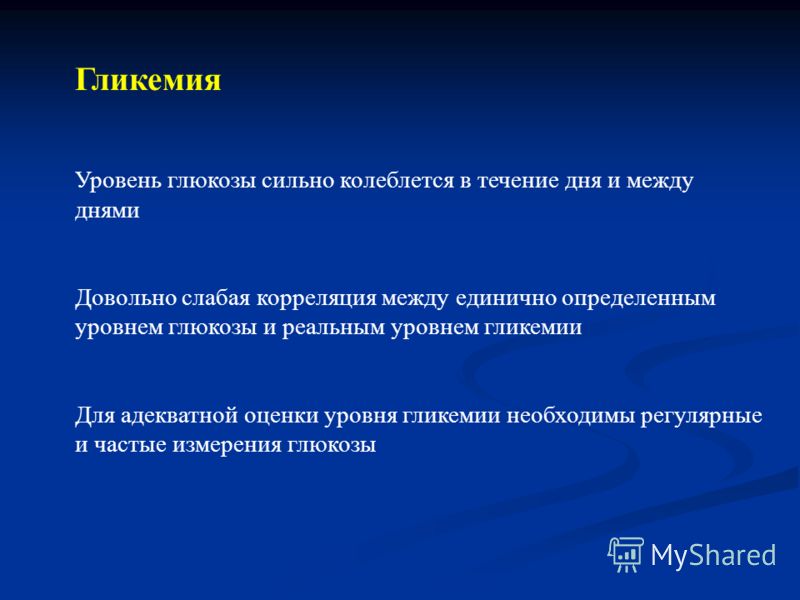 Гликемия

Уровень глюкозы сильно колеблется в течение дня и между днями

Довольно слабая корреляция между единично определенным уровнем глюкозы и реальным уровнем гликемии

Для адекватной оценки уровня гликемии необходимы регулярные и частые измерения глюкозы

MyShared